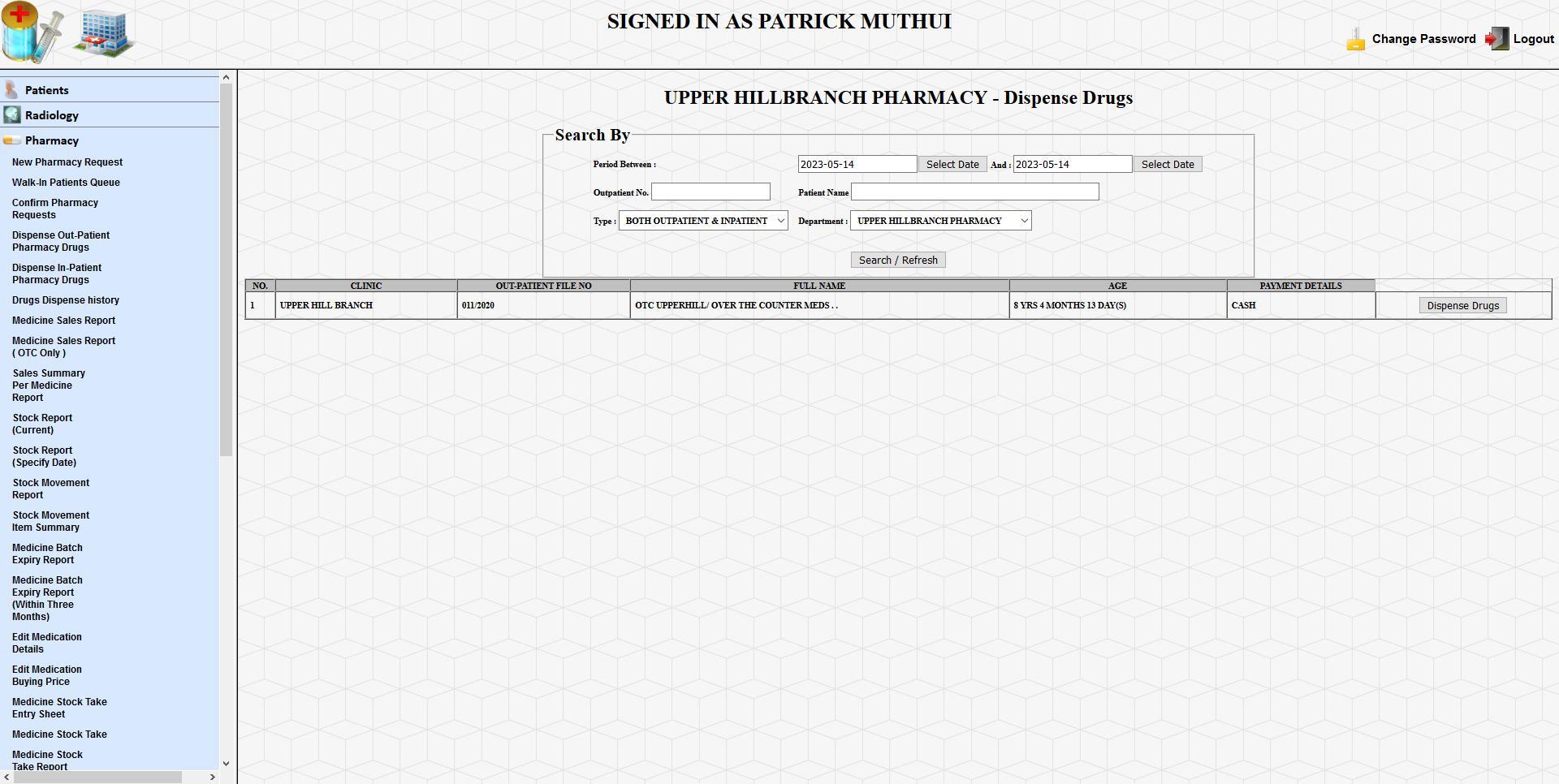 SIGNED IN AS PATRICK MUTHUI

Change Password Logout

Patients
Radiology
Pharmacy
New Pharmacy Request
Walk-In Patients Queue
Confirm Pharmacy Requests
Dispense Out-Patient Pharmacy Drugs
Dispense In-Patient Pharmacy Drugs
Drugs Dispense history
Medicine Sales Report
Medicine Sales Report ( OTC Only )
Sales Summary Per Medicine Report
Stock Report (Current)
Stock Report (Specify Date)
Stock Movement Report
Stock Movement Item Summary
Medicine Batch Expiry Report
Medicine Batch Expiry Report (Within Three Months)
Edit Medication Details
Edit Medication Buying Price
Medicine Stock Take Entry Sheet
Medicine Stock Take
Medicine Stock Take Report

UPPER HILLBRANCH PHARMACY - Dispense Drugs

Search By

Period Between : 2023-05-14 Select Date And : 2023-05-14 Select Date

Outpatient No. Patient Name

Type : BOTH OUTPATIENT & INPATIENT Department : UPPER HILLBRANCH PHARMACY

Search / Refresh

| NO. | CLINIC | OUT-PATIENT FILE NO | FULL NAME | AGE | PAYMENT DETAILS | |
|---|---|---|---|---|---|---|
| 1 | UPPER HILL BRANCH | 011/2020 | OTC UPPERHILL/ OVER THE COUNTER MEDS . . | 8 YRS 4 MONTHS 13 DAY(S) | CASH | Dispense Drugs |